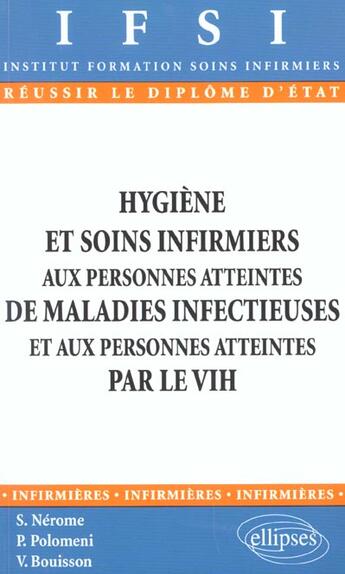 IFSI
INSTITUT FORMATION SOINS INFIRMIERS
RÉUSSIR LE DIPLÔME D'ÉTAT

HYGIÈNE
ET SOINS INFIRMIERS
AUX PERSONNES ATTEINTES
DE MALADIES INFECTIEUSES
ET AUX PERSONNES ATTEINTES
PAR LE VIH

• INFIRMIÈRES • INFIRMIÈRES • INFIRMIÈRES •

S. Nérome
P. Polomeni
V. Bouisson

ellipses